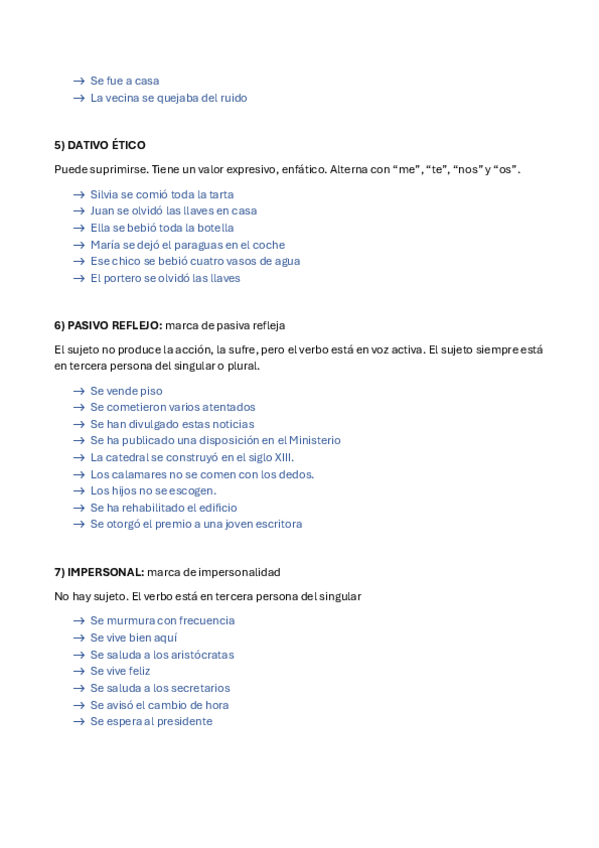 → Se fue a casa
→ La vecina se quejaba del ruido

5) DATIVO ÉTICO

Puede suprimirse. Tiene un valor expresivo, enfático. Alterna con “me”, “te”, “nos” y “os”.

→ Silvia se comió toda la tarta
→ Juan se olvidó las llaves en casa
→ Ella se bebió toda la botella
→ María se dejó el paraguas en el coche
→ Ese chico se bebió cuatro vasos de agua
→ El portero se olvidó las llaves

6) PASIVO REFLEJO: marca de pasiva refleja

El sujeto no produce la acción, la sufre, pero el verbo está en voz activa. El sujeto siempre está en tercera persona del singular o plural.

→ Se vende piso
→ Se cometieron varios atentados
→ Se han divulgado estas noticias
→ Se ha publicado una disposición en el Ministerio
→ La catedral se construyó en el siglo XIII.
→ Los calamares no se comen con los dedos.
→ Los hijos no se escogen.
→ Se ha rehabilitado el edificio
→ Se otorgó el premio a una joven escritora

7) IMPERSONAL: marca de impersonalidad

No hay sujeto. El verbo está en tercera persona del singular

→ Se murmura con frecuencia
→ Se vive bien aquí
→ Se saluda a los aristócratas
→ Se vive feliz
→ Se saluda a los secretarios
→ Se avisó el cambio de hora
→ Se espera al presidente